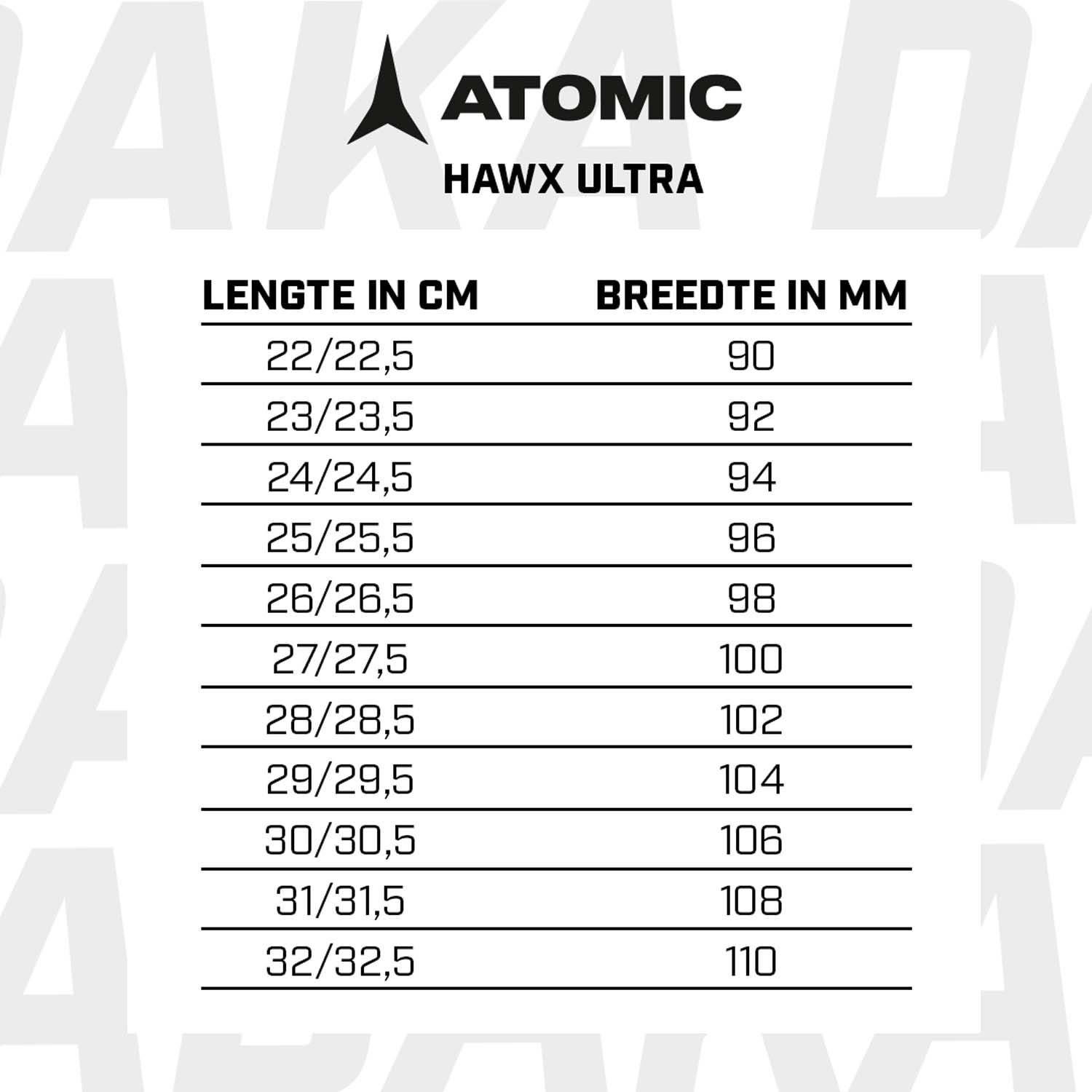 ATOMIC
HAWX ULTRA

| LENGTE IN CM | BREEDTE IN MM |
|---|---|
| 22/22,5 | 90 |
| 23/23,5 | 92 |
| 24/24,5 | 94 |
| 25/25,5 | 96 |
| 26/26,5 | 98 |
| 27/27,5 | 100 |
| 28/28,5 | 102 |
| 29/29,5 | 104 |
| 30/30,5 | 106 |
| 31/31,5 | 108 |
| 32/32,5 | 110 |